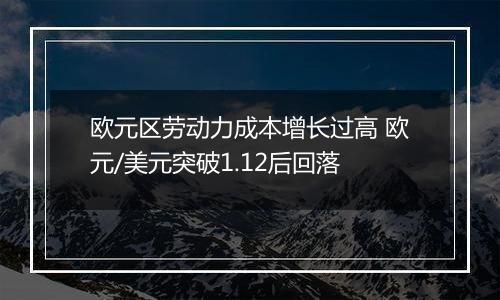 欧元区劳动力成本增长过高 欧元/美元突破1.12后回落